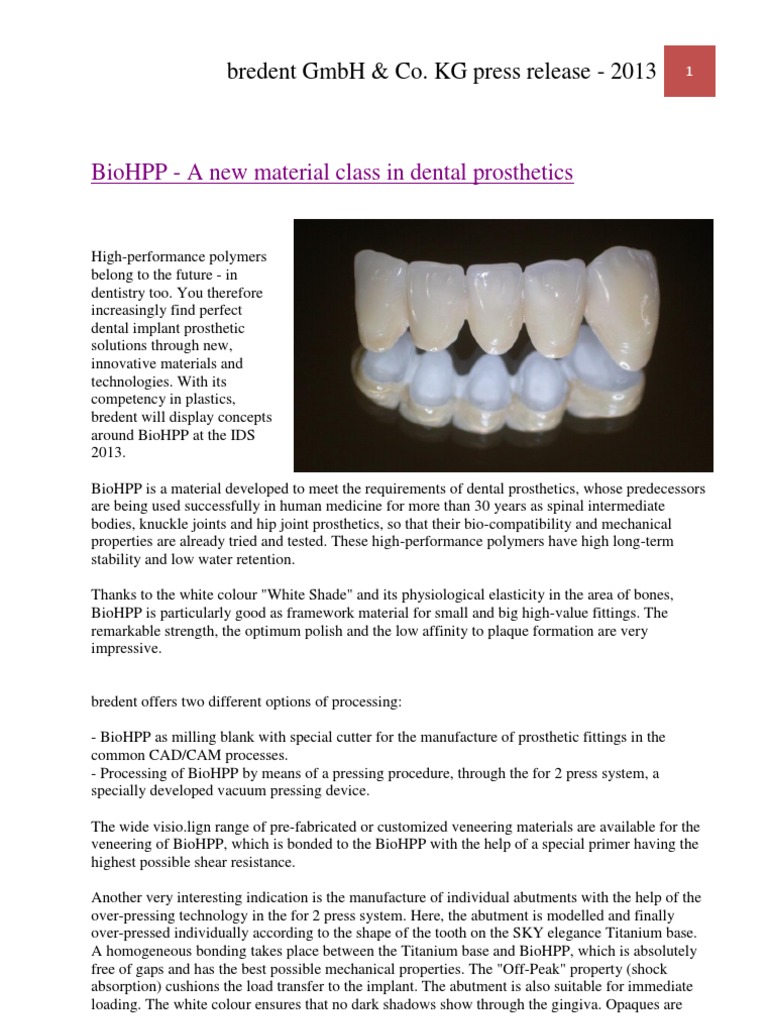 bredent GmbH & Co. KG press release - 2013

1

BioHPP - A new material class in dental prosthetics

High-performance polymers belong to the future - in dentistry too. You therefore increasingly find perfect dental implant prosthetic solutions through new, innovative materials and technologies. With its competency in plastics, bredent will display concepts around BioHPP at the IDS 2013.

BioHPP is a material developed to meet the requirements of dental prosthetics, whose predecessors are being used successfully in human medicine for more than 30 years as spinal intermediate bodies, knuckle joints and hip joint prosthetics, so that their bio-compatibility and mechanical properties are already tried and tested. These high-performance polymers have high long-term stability and low water retention.

Thanks to the white colour "White Shade" and its physiological elasticity in the area of bones, BioHPP is particularly good as framework material for small and big high-value fittings. The remarkable strength, the optimum polish and the low affinity to plaque formation are very impressive.

bredent offers two different options of processing:

- BioHPP as milling blank with special cutter for the manufacture of prosthetic fittings in the common CAD/CAM processes.
- Processing of BioHPP by means of a pressing procedure, through the for 2 press system, a specially developed vacuum pressing device.

The wide visio.lign range of pre-fabricated or customized veneering materials are available for the veneering of BioHPP, which is bonded to the BioHPP with the help of a special primer having the highest possible shear resistance.

Another very interesting indication is the manufacture of individual abutments with the help of the over-pressing technology in the for 2 press system. Here, the abutment is modelled and finally over-pressed individually according to the shape of the tooth on the SKY elegance Titanium base. A homogeneous bonding takes place between the Titanium base and BioHPP, which is absolutely free of gaps and has the best possible mechanical properties. The "Off-Peak" property (shock absorption) cushions the load transfer to the implant. The abutment is also suitable for immediate loading. The white colour ensures that no dark shadows show through the gingiva. Opaques are